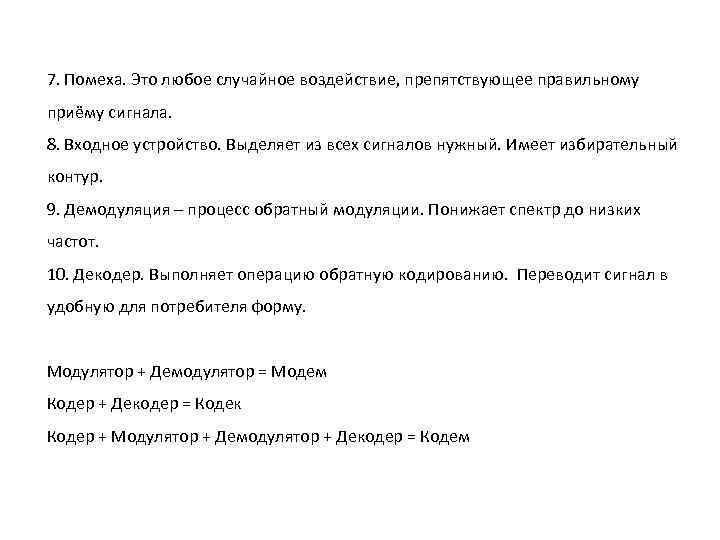 7. Помеха. Это любое случайное воздействие, препятствующее правильному приёму сигнала.

8. Входное устройство. Выделяет из всех сигналов нужный. Имеет избирательный контур.

9. Демодуляция – процесс обратный модуляции. Понижает спектр до низких частот.

10. Декодер. Выполняет операцию обратную кодированию. Переводит сигнал в удобную для потребителя форму.

Модулятор + Демодулятор = Модем

Кодер + Декодер = Кодек

Кодер + Модулятор + Демодулятор + Декодер = Кодем